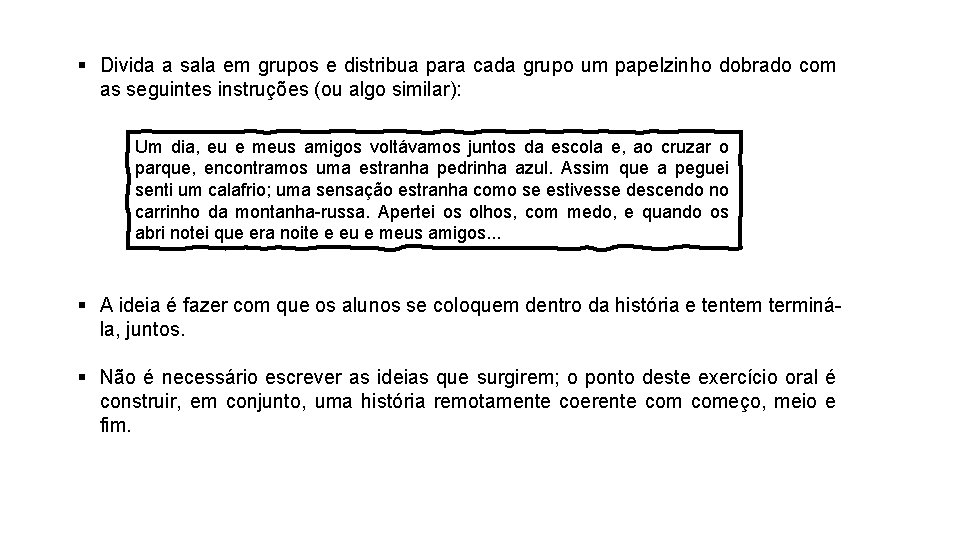 ▪ Divida a sala em grupos e distribua para cada grupo um papelzinho dobrado com as seguintes instruções (ou algo similar):

Um dia, eu e meus amigos voltávamos juntos da escola e, ao cruzar o parque, encontramos uma estranha pedrinha azul. Assim que a peguei senti um calafrio; uma sensação estranha como se estivesse descendo no carrinho da montanha-russa. Apertei os olhos, com medo, e quando os abri notei que era noite e eu e meus amigos...

▪ A ideia é fazer com que os alunos se coloquem dentro da história e tentem terminá-la, juntos.

▪ Não é necessário escrever as ideias que surgirem; o ponto deste exercício oral é construir, em conjunto, uma história remotamente coerente com começo, meio e fim.